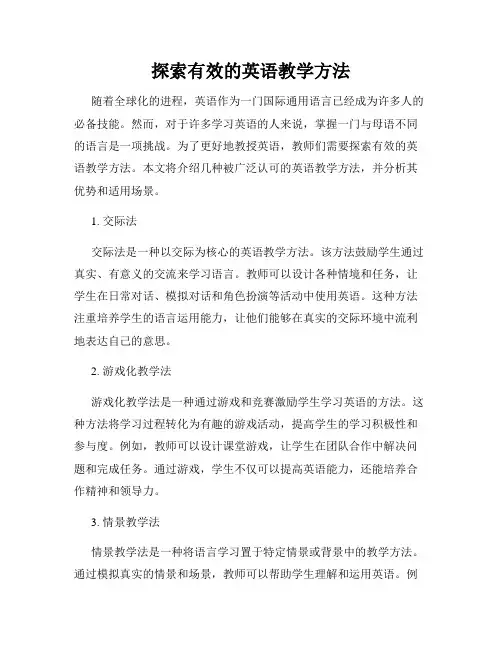 探索有效的英语教学方法

随着全球化的进程，英语作为一门国际通用语言已经成为许多人的必备技能。然而，对于许多学习英语的人来说，掌握一门与母语不同的语言是一项挑战。为了更好地教授英语，教师们需要探索有效的英语教学方法。本文将介绍几种被广泛认可的英语教学方法，并分析其优势和适用场景。

1. 交际法

交际法是一种以交际为核心的英语教学方法。该方法鼓励学生通过真实、有意义的交流来学习语言。教师可以设计各种情境和任务，让学生在日常对话、模拟对话和角色扮演等活动中使用英语。这种方法注重培养学生的语言运用能力，让他们能够在真实的交际环境中流利地表达自己的意思。

2. 游戏化教学法

游戏化教学法是一种通过游戏和竞赛激励学生学习英语的方法。这种方法将学习过程转化为有趣的游戏活动，提高学生的学习积极性和参与度。例如，教师可以设计课堂游戏，让学生在团队合作中解决问题和完成任务。通过游戏，学生不仅可以提高英语能力，还能培养合作精神和领导力。

3. 情景教学法

情景教学法是一种将语言学习置于特定情景或背景中的教学方法。通过模拟真实的情景和场景，教师可以帮助学生理解和运用英语。例